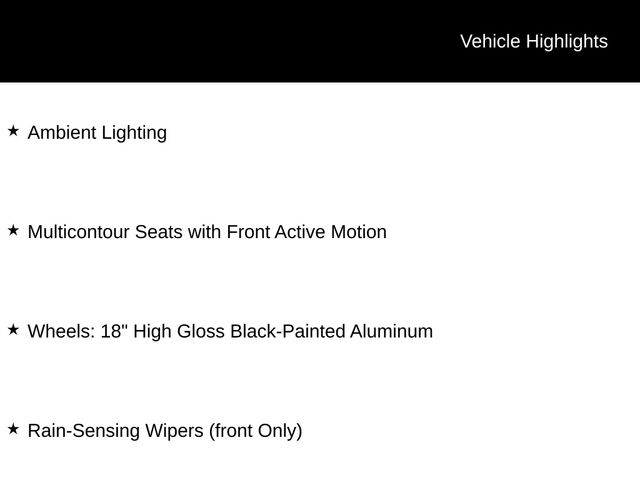 Vehicle Highlights

★ Ambient Lighting

★ Multicontour Seats with Front Active Motion

★ Wheels: 18" High Gloss Black-Painted Aluminum

★ Rain-Sensing Wipers (front Only)